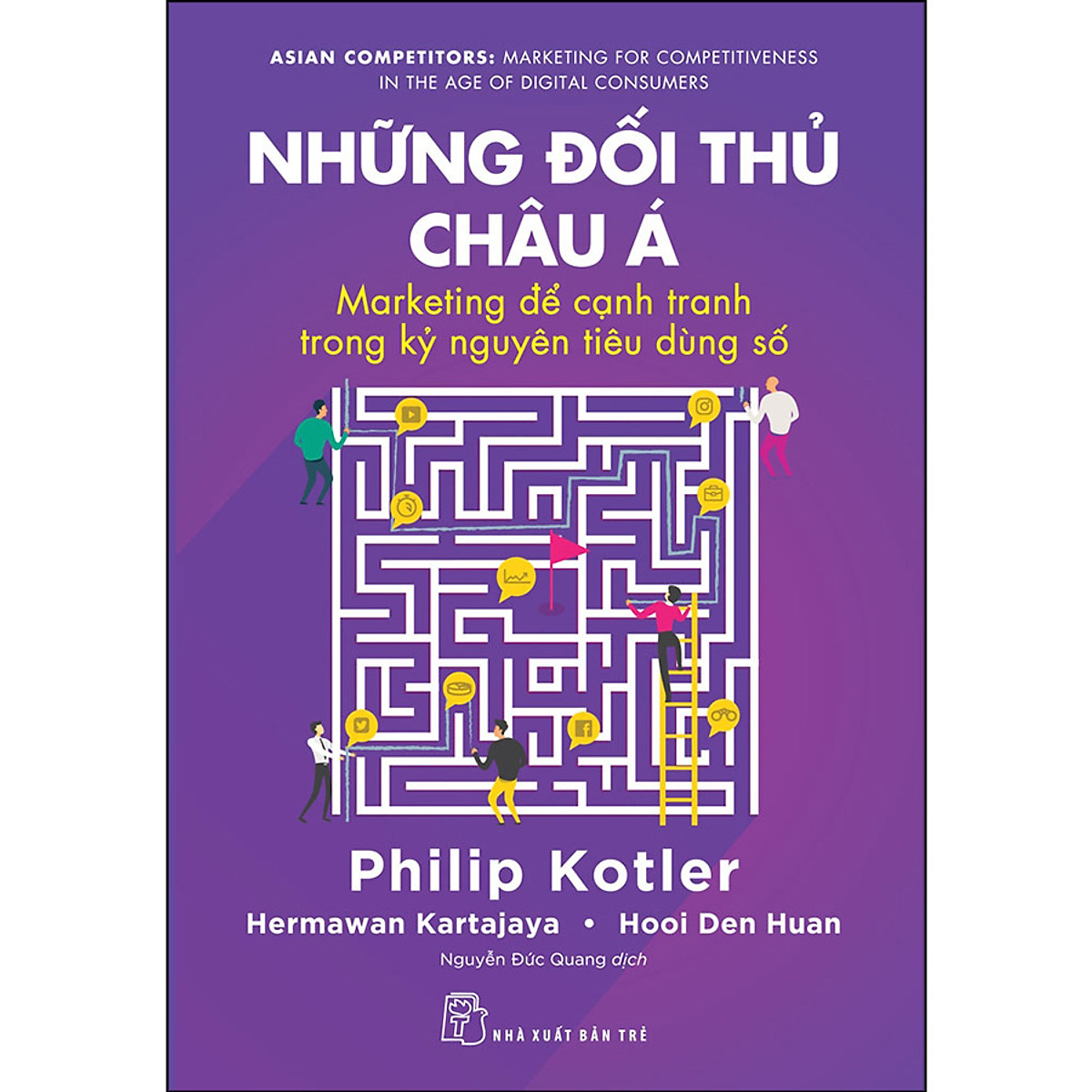 ASIAN COMPETITORS: MARKETING FOR COMPETITIVENESS IN THE AGE OF DIGITAL CONSUMERS

NHỮNG ĐỐI THỦ CHÂU Á

Marketing để cạnh tranh trong kỷ nguyên tiêu dùng số

Philip Kotler

Hermawan Kartajaya • Hooi Den Huan

Nguyễn Đức Quang dịch

NHÀ XUẤT BẢN TRẺ